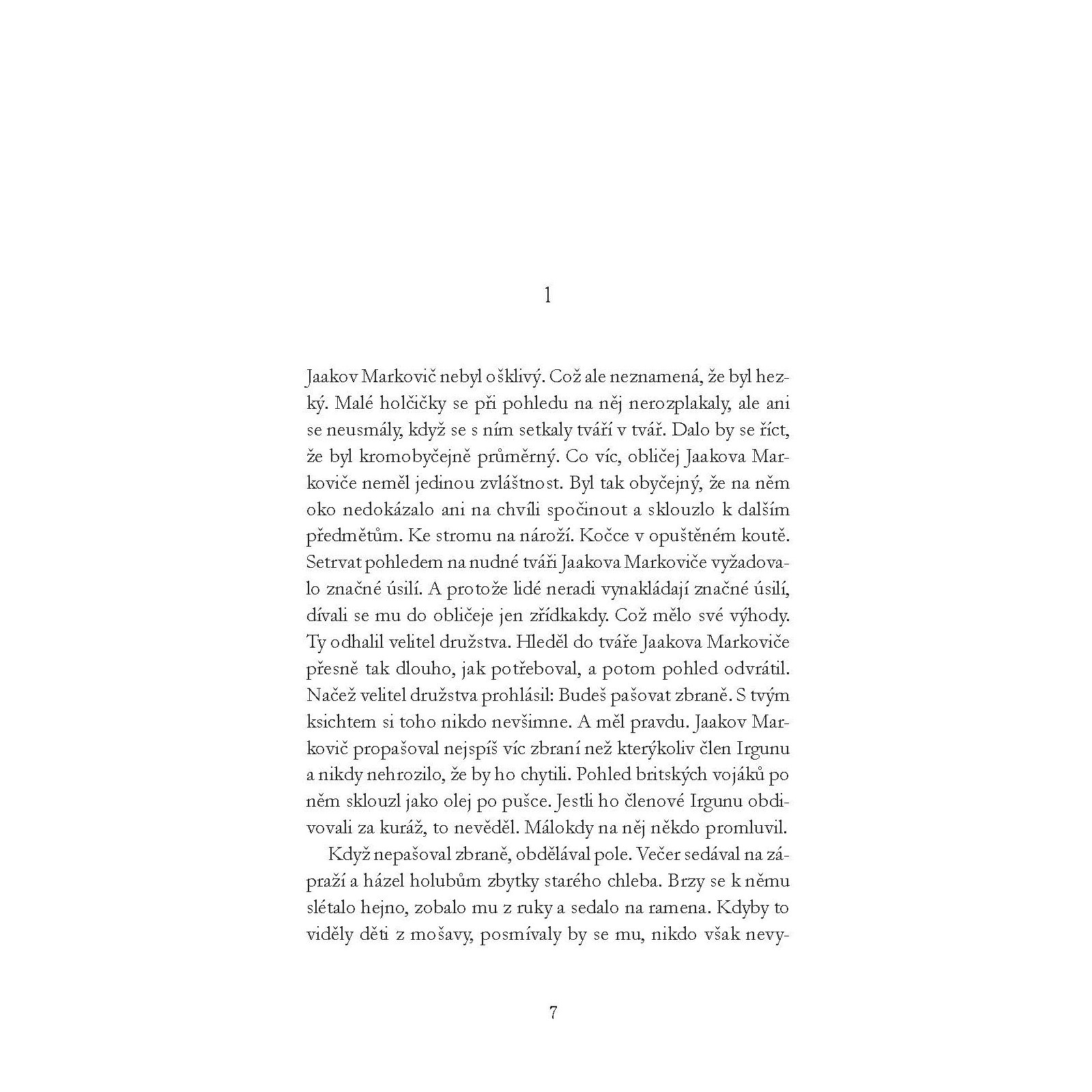 1

Jaakov Markovič nebyl ošklivý. Což ale neznamená, že byl hezký. Malé holčičky se při pohledu na něj nerozplakaly, ale ani se neusmály, když se s ním setkaly tváří v tvář. Dalo by se říct, že byl kromobyčejně průměrný. Co víc, obličej Jaakova Markoviče neměl jedinou zvláštnost. Byl tak obyčejný, že na něm oko nedokázalo ani na chvíli spočinout a sklouzlo k dalším předmětům. Ke stromu na nároží. Kočce v opuštěném koutě. Setrvat pohledem na nudné tváři Jaakova Markoviče vyžadovalo značné úsilí. A protože lidé neradi vynakládají značné úsilí, dívali se mu do obličeje jen zřídkakdy. Což mělo své výhody. Ty odhalil velitel družstva. Hleděl do tváře Jaakova Markoviče přesně tak dlouho, jak potřeboval, a potom pohled odvrátil. Načež velitel družstva prohlásil: Budeš pašovat zbraně. S tvým ksichtem si toho nikdo nevšimne. A měl pravdu. Jaakov Markovič propašoval nejspíš víc zbraní než kterýkoliv člen Irgunu a nikdy nehrozilo, že by ho chytili. Pohled britských vojáků po něm sklouzl jako olej po pušce. Jestli ho členové Irgunu obdivovali za kuráž, to nevěděl. Málokdy na něj někdo promluvil.

Když nepašoval zbraně, obdělával pole. Večer sedával na zápraží a házel holubům zbytky starého chleba. Brzy se k němu slétalo hejno, zobalo mu z ruky a sedalo na ramena. Kdyby to viděly děti z mošavy, posmívaly by se mu, nikdo však nevy-

7